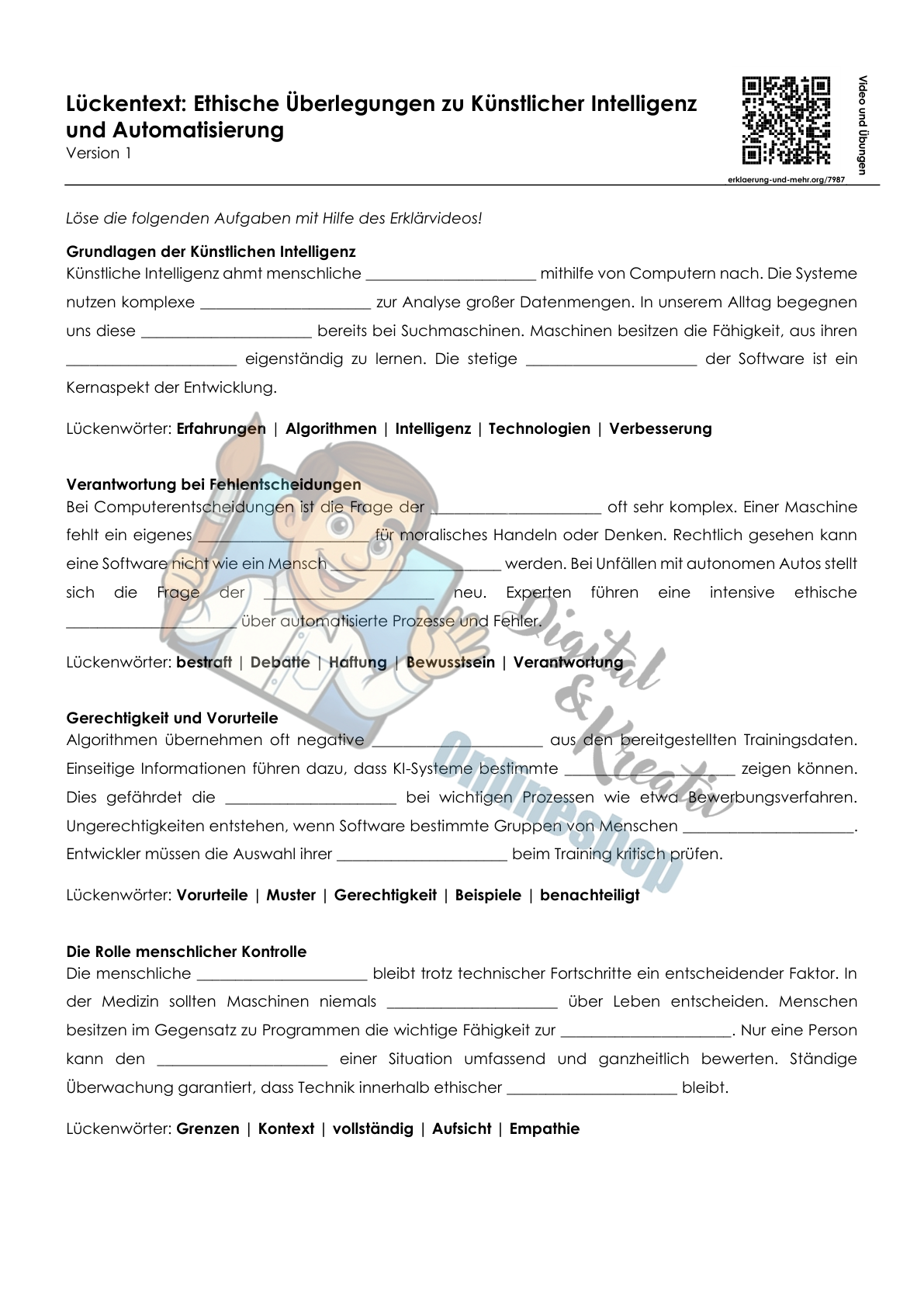 Lückentext: Ethische Überlegungen zu Künstlicher Intelligenz und Automatisierung
Version 1

Video und Übungen

erklaerung-und-mehr.org/7987

Löse die folgenden Aufgaben mit Hilfe des Erklärvideos!

Grundlagen der Künstlichen Intelligenz
Künstliche Intelligenz ahmt menschliche ____ mithilfe von Computern nach. Die Systeme nutzen komplexe ____ zur Analyse großer Datenmengen. In unserem Alltag begegnen uns diese ____ bereits bei Suchmaschinen. Maschinen besitzen die Fähigkeit, aus ihren ____ eigenständig zu lernen. Die stetige ____ der Software ist ein Kernaspekt der Entwicklung.

Lückenwörter: Erfahrungen | Algorithmen | Intelligenz | Technologien | Verbesserung

Verantwortung bei Fehlentscheidungen
Bei Computerentscheidungen ist die Frage der ____ oft sehr komplex. Einer Maschine fehlt ein eigenes ____ für moralisches Handeln oder Denken. Rechtlich gesehen kann eine Software nicht wie ein Mensch ____ werden. Bei Unfällen mit autonomen Autos stellt sich die Frage der ____ neu. Experten führen eine intensive ethische ____ über automatisierte Prozesse und Fehler.

Lückenwörter: bestraft | Debatte | Haftung | Bewusstsein | Verantwortung

Gerechtigkeit und Vorurteile
Algorithmen übernehmen oft negative ____ aus den bereitgestellten Trainingsdaten. Einseitige Informationen führen dazu, dass KI-Systeme bestimmte ____ zeigen können. Dies gefährdet die ____ bei wichtigen Prozessen wie etwa Bewerbungsverfahren. Ungerechtigkeiten entstehen, wenn Software bestimmte Gruppen von Menschen ____. Entwickler müssen die Auswahl ihrer ____ beim Training kritisch prüfen.

Lückenwörter: Vorurteile | Muster | Gerechtigkeit | Beispiele | benachteiligt

Die Rolle menschlicher Kontrolle
Die menschliche ____ bleibt trotz technischer Fortschritte ein entscheidender Faktor. In der Medizin sollten Maschinen niemals ____ über Leben entscheiden. Menschen besitzen im Gegensatz zu Programmen die wichtige Fähigkeit zur ____. Nur eine Person kann den ____ einer Situation umfassend und ganzheitlich bewerten. Ständige Überwachung garantiert, dass Technik innerhalb ethischer ____ bleibt.

Lückenwörter: Grenzen | Kontext | vollständig | Aufsicht | Empathie

Digital & Kreativ Onlineshop